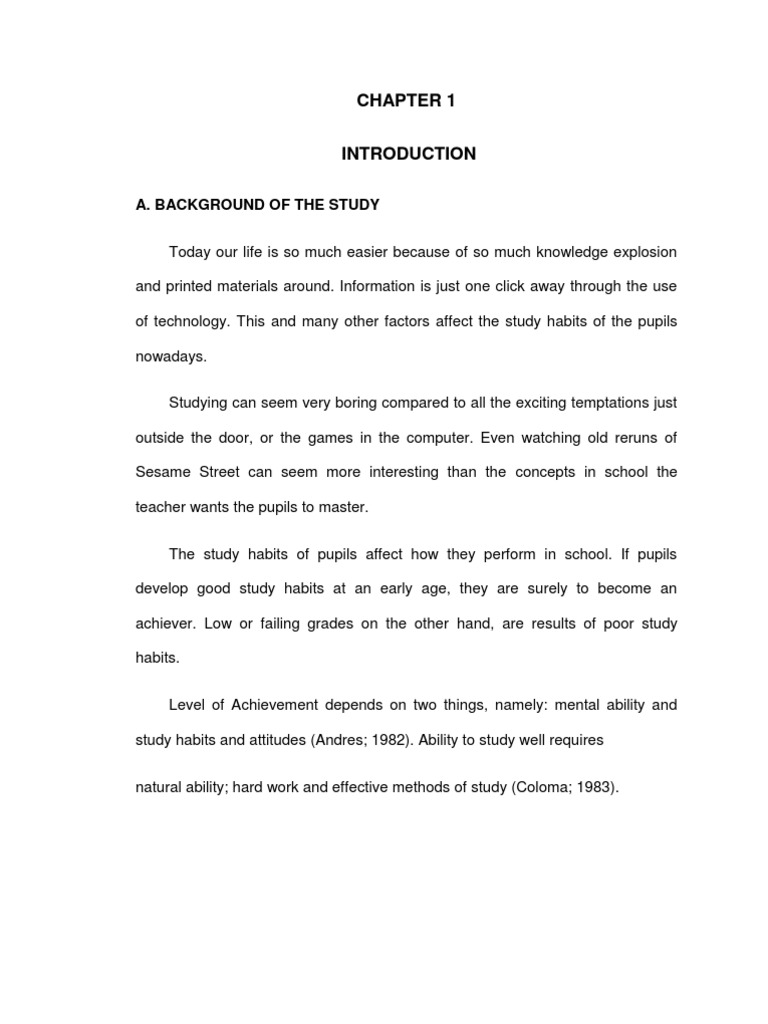 CHAPTER 1

INTRODUCTION

A. BACKGROUND OF THE STUDY

Today our life is so much easier because of so much knowledge explosion and printed materials around. Information is just one click away through the use of technology. This and many other factors affect the study habits of the pupils nowadays.

Studying can seem very boring compared to all the exciting temptations just outside the door, or the games in the computer. Even watching old reruns of Sesame Street can seem more interesting than the concepts in school the teacher wants the pupils to master.

The study habits of pupils affect how they perform in school. If pupils develop good study habits at an early age, they are surely to become an achiever. Low or failing grades on the other hand, are results of poor study habits.

Level of Achievement depends on two things, namely: mental ability and study habits and attitudes (Andres; 1982). Ability to study well requires

natural ability; hard work and effective methods of study (Coloma; 1983).